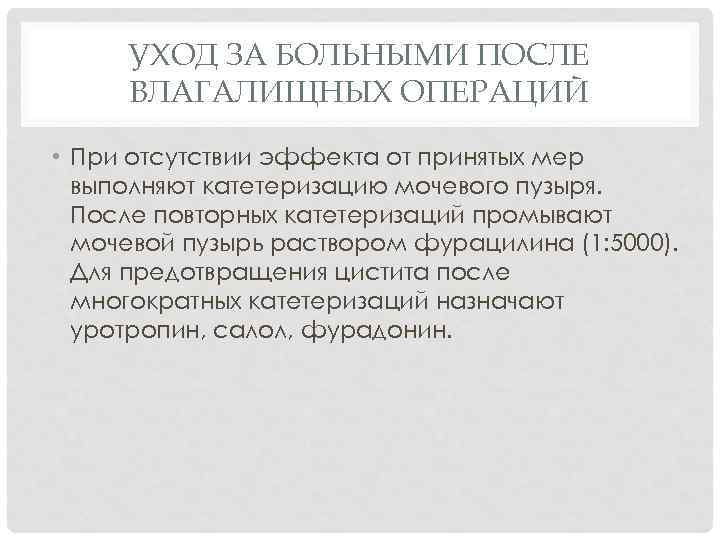 УХОД ЗА БОЛЬНЫМИ ПОСЛЕ ВЛАГАЛИЩНЫХ ОПЕРАЦИЙ

• При отсутствии эффекта от принятых мер выполняют катетеризацию мочевого пузыря. После повторных катетеризаций промывают мочевой пузырь раствором фурацилина (1:5000). Для предотвращения цистита после многократных катетеризаций назначают уротропин, салол, фурадонин.